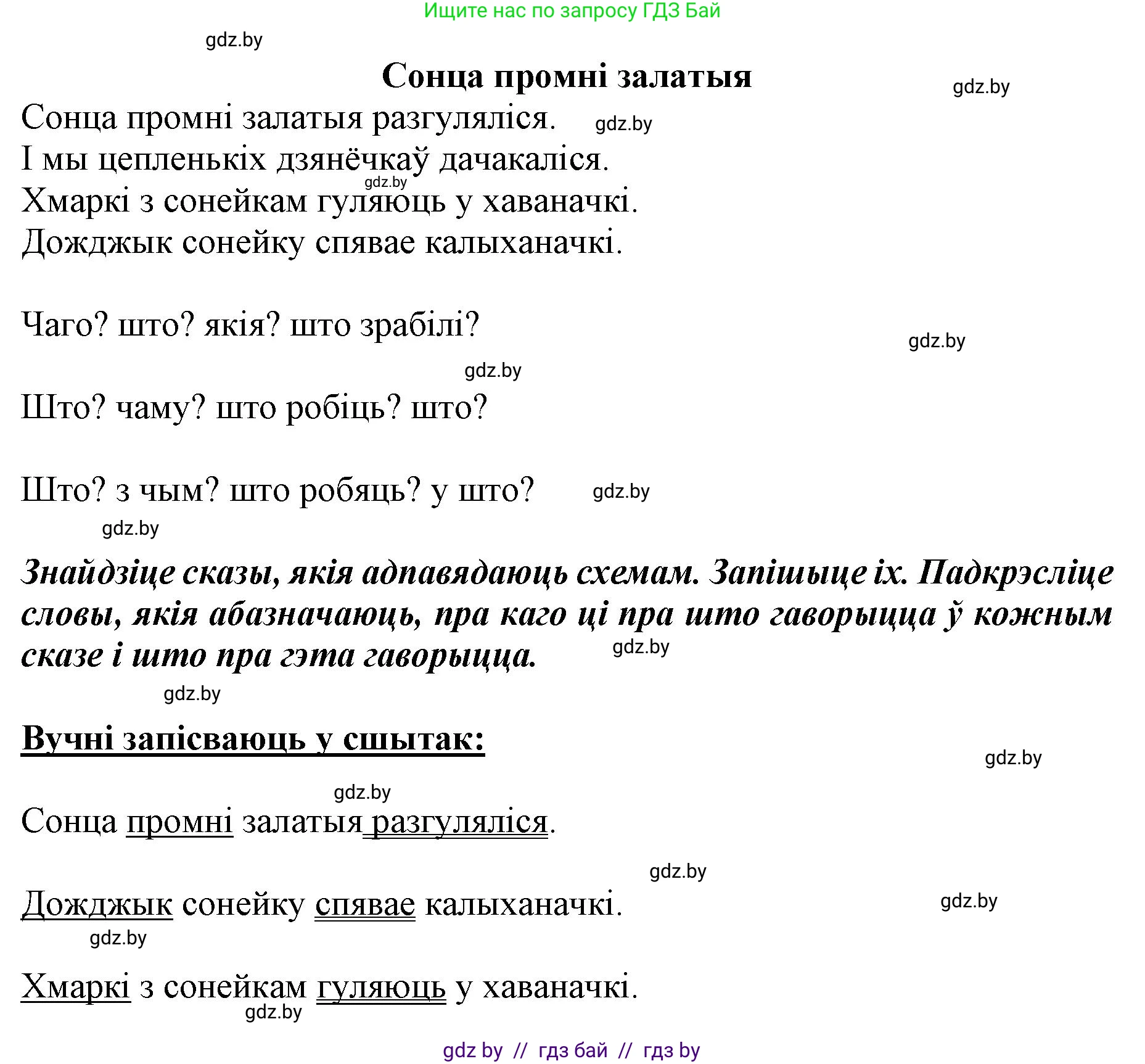 Ищите нас по запросу ГДЗ Бай

gdz.by

Сонца промні залатыя

gdz.by

Сонца промні залатыя разгуляліся. gdz.by
І мы цепленькіх дзянёчкаў дачакаліся.
gdz.by
Хмаркі з сонейкам гуляюць у хаваначкі.
Дожджык сонейку спявае калыханачкі.

Чаго? што? якія? што зрабілі?

gdz.by

gdz.by

Што? чаму? што робіць? што?

Што? з чым? што робяць? у што? gdz.by

gdz.by

Знайдзіце сказы, якія адпавядаюць схемам. Запішыце іх. Падкрэсліце словы, якія абазначаюць, пра каго ці пра што гаворыцца ў кожным сказе і што пра гэта гаворыцца.

gdz.by

gdz.by

Вучні запісваюць у сшытак:

gdz.by

gdz.by

Сонца промні залатыя разгуляліся.

gdz.by

Дожджык сонейку спявае калыханачкі.

gdz.by

gdz.by

Хмаркі з сонейкам гуляюць у хаваначкі.

gdz.by

gdz by // гдз бай // гдз by